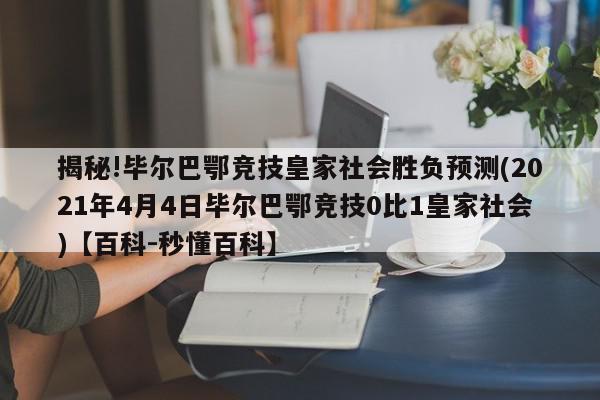 揭秘!毕尔巴鄂竞技皇家社会胜负预测(2021年4月4日毕尔巴鄂竞技0比1皇家社会)【百科-秒懂百科】